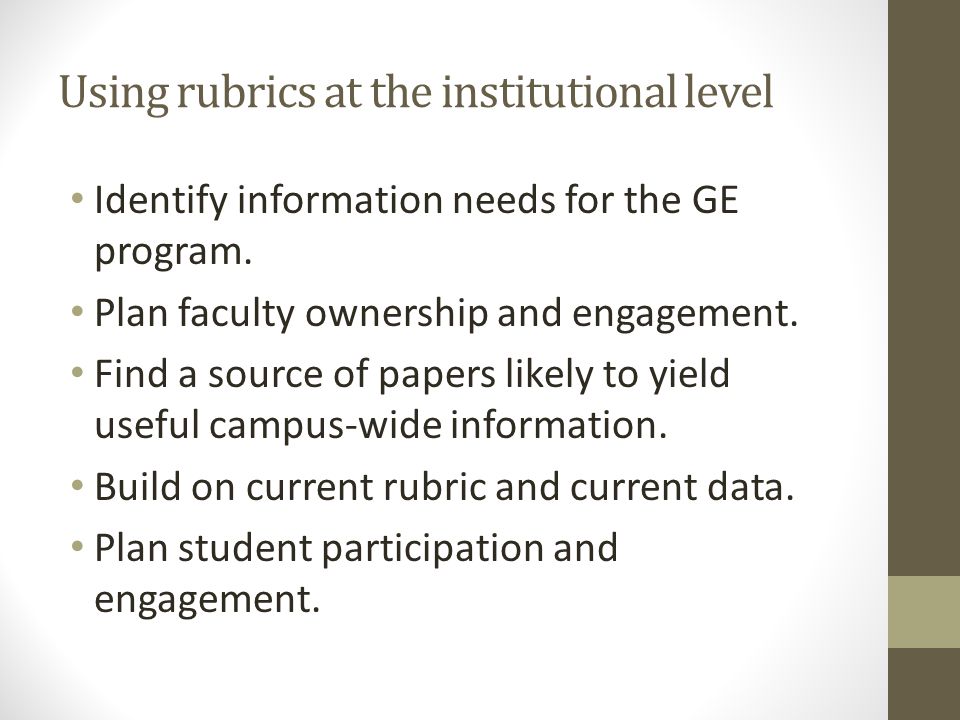 Using rubrics at the institutional level

• Identify information needs for the GE program.
• Plan faculty ownership and engagement.
• Find a source of papers likely to yield useful campus-wide information.
• Build on current rubric and current data.
• Plan student participation and engagement.